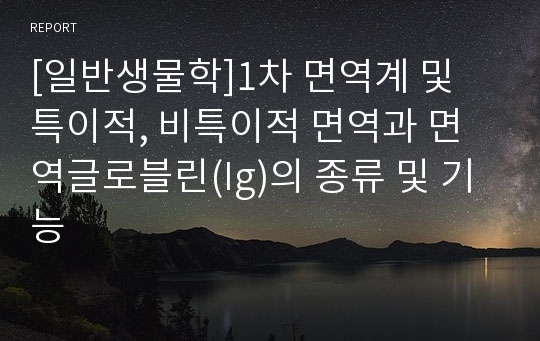 REPORT

[일반생물학]1차 면역계 및 특이적, 비특이적 면역과 면역글로블린(Ig)의 종류 및 기능